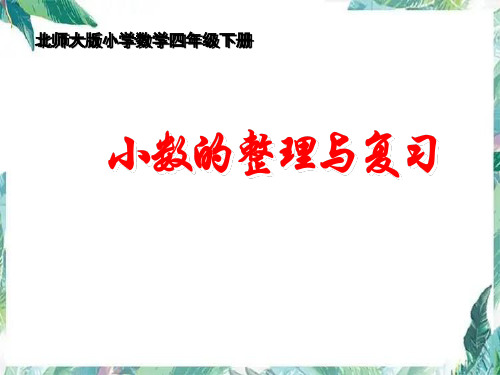 北师大版小学数学四年级下册

小数的整理与复习